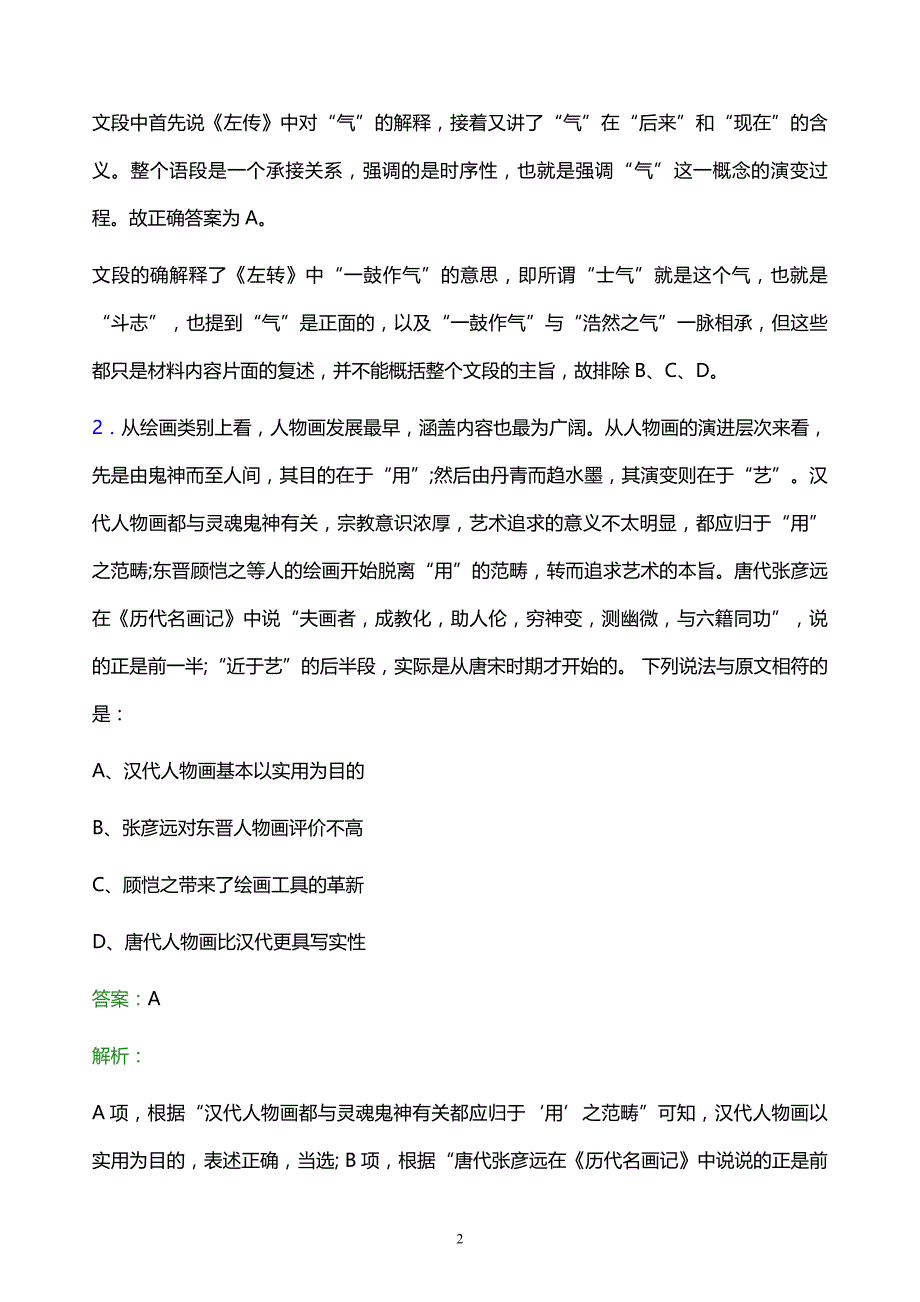 文段中首先说《左传》中对“气”的解释，接着又讲了“气”在“后来”和“现在”的含义。整个语段是一个承接关系，强调的是时序性，也就是强调“气”这一概念的演变过程。故正确答案为 A。

文段的确解释了《左转》中“一鼓作气”的意思，即所谓“士气”就是这个气，也就是“斗志”，也提到“气”是正面的，以及“一鼓作气”与“浩然之气”一脉相承，但这些都只是材料内容片面的复述，并不能概括整个文段的主旨，故排除 B、C、D。

2．从绘画类别上看，人物画发展最早，涵盖内容也最为广阔。从人物画的演进层次来看，先是由鬼神而至人间，其目的在于“用”;然后由丹青而趋水墨，其演变则在于“艺”。汉代人物画都与灵魂鬼神有关，宗教意识浓厚，艺术追求的意义不太明显，都应归于“用”之范畴;东晋顾恺之等人的绘画开始脱离“用”的范畴，转而追求艺术的本旨。唐代张彦远在《历代名画记》中说“夫画者，成教化，助人伦，穷神变，测幽微，与六籍同功”，说的正是前一半;“近于艺”的后半段，实际是从唐宋时期才开始的。 下列说法与原文相符的是：

A、汉代人物画基本以实用为目的

B、张彦远对东晋人物画评价不高

C、顾恺之带来了绘画工具的革新

D、唐代人物画比汉代更具写实性

答案：A

解析：

A 项，根据“汉代人物画都与灵魂鬼神有关都应归于‘用’之范畴”可知，汉代人物画以实用为目的，表述正确，当选; B 项，根据“唐代张彦远在《历代名画记》中说说的正是前

2